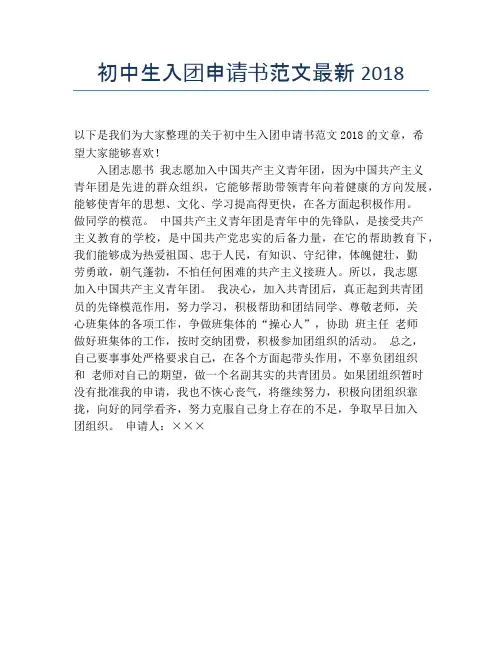 初中生入团申请书范文最新 2018

以下是我们为大家整理的关于初中生入团申请书范文 2018 的文章，希望大家能够喜欢！

入团志愿书 我志愿加入中国共产主义青年团，因为中国共产主义青年团是先进的群众组织，它能够帮助带领青年向着健康的方向发展，能够使青年的思想、文化、学习提高得更快，在各方面起积极作用。做同学的模范。 中国共产主义青年团是青年中的先锋队，是接受共产主义教育的学校，是中国共产党忠实的后备力量，在它的帮助教育下，我们能够成为热爱祖国、忠于人民，有知识、守纪律，体魄健壮，勤劳勇敢，朝气蓬勃，不怕任何困难的共产主义接班人。所以，我志愿加入中国共产主义青年团。 我决心，加入共青团后，真正起到共青团员的先锋模范作用，努力学习，积极帮助和团结同学、尊敬老师，关心班集体的各项工作，争做班集体的“操心人”，协助 班主任 老师做好班集体的工作，按时交纳团费，积极参加团组织的活动。 总之，自己要事事处严格要求自己，在各个方面起带头作用，不辜负团组织和 老师对自己的期望，做一个名副其实的共青团员。如果团组织暂时没有批准我的申请，我也不恢心丧气，将继续努力，积极向团组织靠拢，向好的同学看齐，努力克服自己身上存在的不足，争取早日加入团组织。 申请人：×××